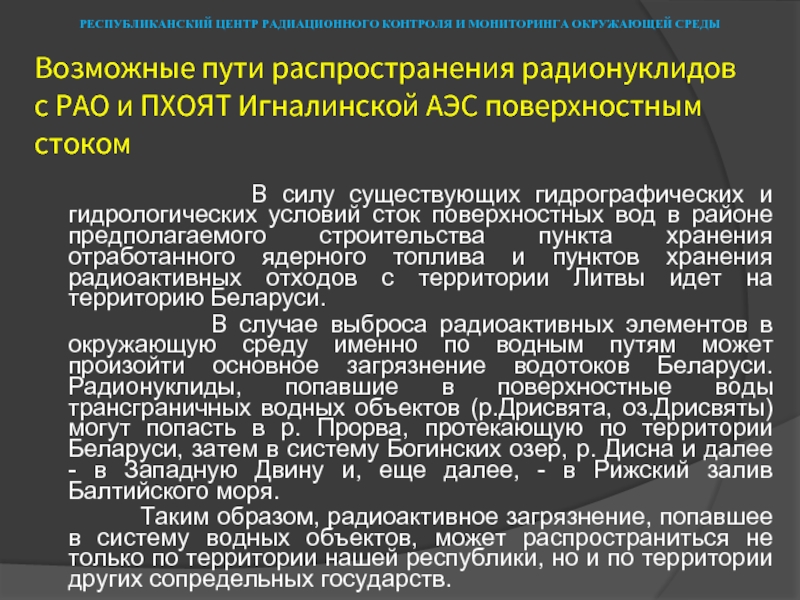 РЕСПУБЛИКАНСКИЙ ЦЕНТР РАДИАЦИОННОГО КОНТРОЛЯ И МОНИТОРИНГА ОКРУЖАЮЩЕЙ СРЕДЫ

Возможные пути распространения радионуклидов с РАО и ПХОЯТ Игналинской АЭС поверхностным стоком

В силу существующих гидрографических и гидрологических условий сток поверхностных вод в районе предполагаемого строительства пункта хранения отработанного ядерного топлива и пунктов хранения радиоактивных отходов с территории Литвы идет на территорию Беларуси.

В случае выброса радиоактивных элементов в окружающую среду именно по водным путям может произойти основное загрязнение водотоков Беларуси. Радионуклиды, попавшие в поверхностные воды трансграничных водных объектов (р.Дрисвята, оз.Дрисвяты) могут попасть в р. Прорва, протекающую по территории Беларуси, затем в систему Богинских озер, р. Дисна и далее - в Западную Двину и, еще далее, - в Рижский залив Балтийского моря.

Таким образом, радиоактивное загрязнение, попавшее в систему водных объектов, может распространиться не только по территории нашей республики, но и по территории других сопредельных государств.